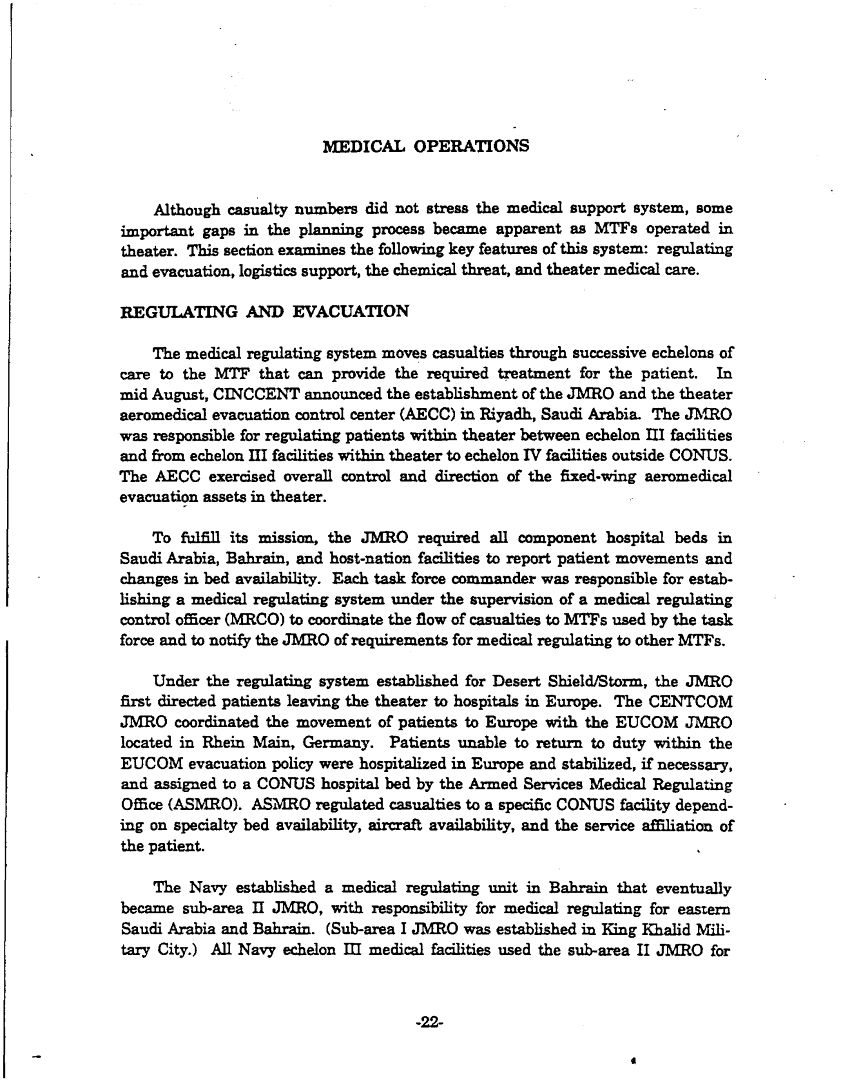 MEDICAL OPERATIONS

Although casualty numbers did not stress the medical support system, some important gaps in the planning process became apparent as MTFs operated in theater. This section examines the following key features of this system: regulating and evacuation, logistics support, the chemical threat, and theater medical care.

REGULATING AND EVACUATION

The medical regulating system moves casualties through successive echelons of care to the MTF that can provide the required treatment for the patient. In mid August, CINCCENT announced the establishment of the JMRO and the theater aeromedical evacuation control center (AECC) in Riyadh, Saudi Arabia. The JMRO was responsible for regulating patients within theater between echelon III facilities and from echelon III facilities within theater to echelon IV facilities outside CONUS. The AECC exercised overall control and direction of the fixed-wing aeromedical evacuation assets in theater.

To fulfill its mission, the JMRO required all component hospital beds in Saudi Arabia, Bahrain, and host-nation facilities to report patient movements and changes in bed availability. Each task force commander was responsible for establishing a medical regulating system under the supervision of a medical regulating control officer (MRCO) to coordinate the flow of casualties to MTFs used by the task force and to notify the JMRO of requirements for medical regulating to other MTFs.

Under the regulating system established for Desert Shield/Storm, the JMRO first directed patients leaving the theater to hospitals in Europe. The CENTCOM JMRO coordinated the movement of patients to Europe with the EUCOM JMRO located in Rhein Main, Germany. Patients unable to return to duty within the EUCOM evacuation policy were hospitalized in Europe and stabilized, if necessary, and assigned to a CONUS hospital bed by the Armed Services Medical Regulating Office (ASMRO). ASMRO regulated casualties to a specific CONUS facility depending on specialty bed availability, aircraft availability, and the service affiliation of the patient.

The Navy established a medical regulating unit in Bahrain that eventually became sub-area II JMRO, with responsibility for medical regulating for eastern Saudi Arabia and Bahrain. (Sub-area I JMRO was established in King Khalid Military City.) All Navy echelon III medical facilities used the sub-area II JMRO for

-22-